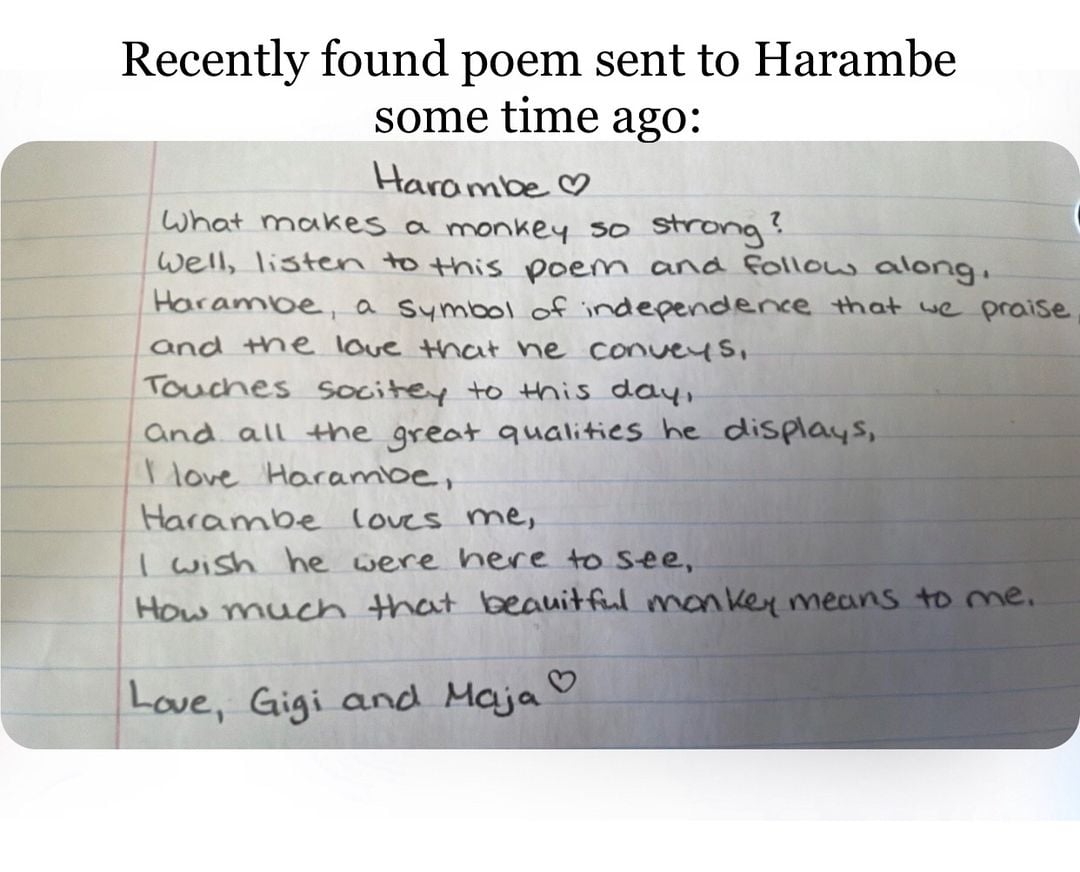 Recently found poem sent to Harambe some time ago:

Harambe ♡

What makes a monkey so strong?
Well, listen to this poem and follow along.
Harambe, a symbol of independence that we praise,
and the love that he conveys,
Touches socitey to this day,
and all the great qualities he displays,
I love Harambe,
Harambe loves me,
I wish he were here to see,
How much that beauitful monkey means to me.

Love, Gigi and Maja ♡